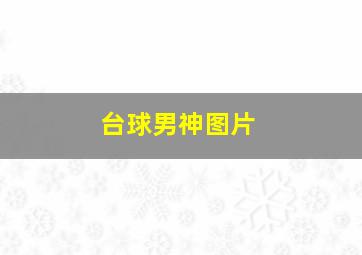 台球男神图片